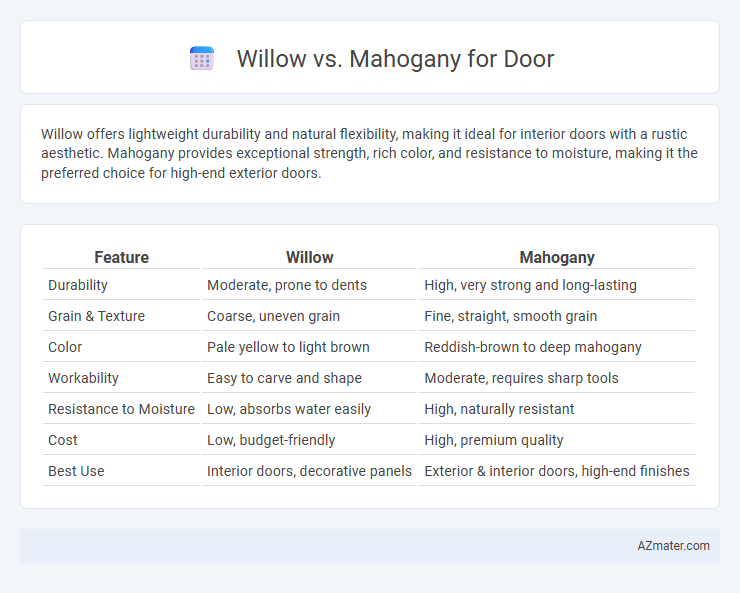 Willow vs. Mahogany for Door

Willow offers lightweight durability and natural flexibility, making it ideal for interior doors with a rustic aesthetic. Mahogany provides exceptional strength, rich color, and resistance to moisture, making it the preferred choice for high-end exterior doors.

| Feature | Willow | Mahogany |
|---|---|---|
| Durability | Moderate, prone to dents | High, very strong and long-lasting |
| Grain & Texture | Coarse, uneven grain | Fine, straight, smooth grain |
| Color | Pale yellow to light brown | Reddish-brown to deep mahogany |
| Workability | Easy to carve and shape | Moderate, requires sharp tools |
| Resistance to Moisture | Low, absorbs water easily | High, naturally resistant |
| Cost | Low, budget-friendly | High, premium quality |
| Best Use | Interior doors, decorative panels | Exterior & interior doors, high-end finishes |

AZmater.com